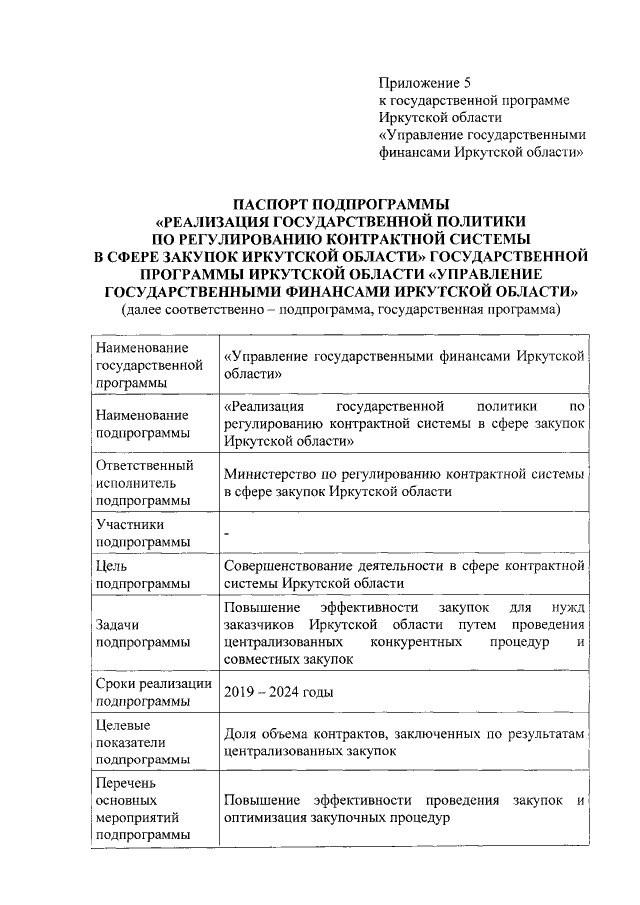 Приложение 5
к государственной программе Иркутской области
«Управление государственными финансами Иркутской области»

ПАСПОРТ ПОДПРОГРАММЫ
«РЕАЛИЗАЦИЯ ГОСУДАРСТВЕННОЙ ПОЛИТИКИ ПО РЕГУЛИРОВАНИЮ КОНТРАКТНОЙ СИСТЕМЫ В СФЕРЕ ЗАКУПОК ИРКУТСКОЙ ОБЛАСТИ» ГОСУДАРСТВЕННОЙ ПРОГРАММЫ ИРКУТСКОЙ ОБЛАСТИ «УПРАВЛЕНИЕ ГОСУДАРСТВЕННЫМИ ФИНАНСАМИ ИРКУТСКОЙ ОБЛАСТИ»
(далее соответственно – подпрограмма, государственная программа)

| Наименование государственной программы | «Управление государственными финансами Иркутской области» |
|---|---|
| Наименование подпрограммы | «Реализация государственной политики по регулированию контрактной системы в сфере закупок Иркутской области» |
| Ответственный исполнитель подпрограммы | Министерство по регулированию контрактной системы в сфере закупок Иркутской области |
| Участники подпрограммы | - |
| Цель подпрограммы | Совершенствование деятельности в сфере контрактной системы Иркутской области |
| Задачи подпрограммы | Повышение эффективности закупок для нужд заказчиков Иркутской области путем проведения централизованных конкурентных процедур и совместных закупок |
| Сроки реализации подпрограммы | 2019 – 2024 годы |
| Целевые показатели подпрограммы | Доля объема контрактов, заключенных по результатам централизованных закупок |
| Перечень основных мероприятий подпрограммы | Повышение эффективности проведения закупок и оптимизация закупочных процедур |